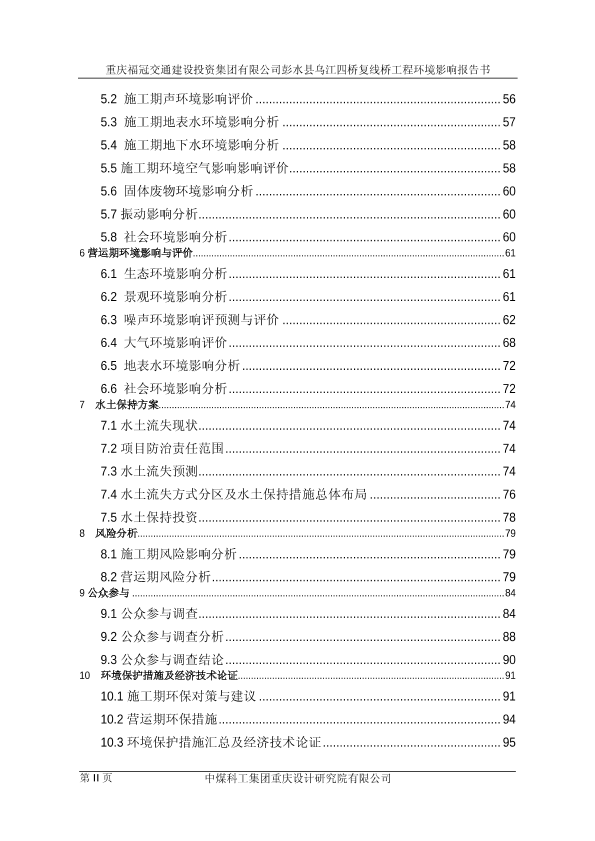 重庆福冠交通建设投资集团有限公司彭水县乌江四桥复线桥工程环境影响报告书

5.2 施工期声环境影响评价 ........ 56
5.3 施工期地表水环境影响分析 ........ 57
5.4 施工期地下水环境影响分析 ........ 58
5.5 施工期环境空气影响影响评价 ........ 58
5.6 固体废物环境影响分析 ........ 60
5.7 振动影响分析 ........ 60
5.8 社会环境影响分析 ........ 60
6 营运期环境影响与评价 ........ 61
6.1 生态环境影响分析 ........ 61
6.2 景观环境影响分析 ........ 61
6.3 噪声环境影响评预测与评价 ........ 62
6.4 大气环境影响评价 ........ 68
6.5 地表水环境影响分析 ........ 72
6.6 社会环境影响分析 ........ 72
7 水土保持方案 ........ 74
7.1 水土流失现状 ........ 74
7.2 项目防治责任范围 ........ 74
7.3 水土流失预测 ........ 74
7.4 水土流失方式分区及水土保持措施总体布局 ........ 76
7.5 水土保持投资 ........ 78
8 风险分析 ........ 79
8.1 施工期风险影响分析 ........ 79
8.2 营运期风险分析 ........ 79
9 公众参与 ........ 84
9.1 公众参与调查 ........ 84
9.2 公众参与调查分析 ........ 88
9.3 公众参与调查结论 ........ 90
10 环境保护措施及经济技术论证 ........ 91
10.1 施工期环保对策与建议 ........ 91
10.2 营运期环保措施 ........ 94
10.3 环境保护措施汇总及经济技术论证 ........ 95

第 II 页 中煤科工集团重庆设计研究院有限公司